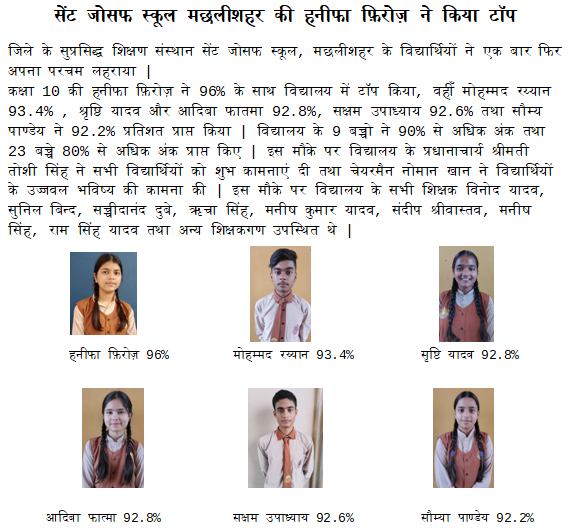 सेंट जोसफ स्कूल मछलीशहर की हनीफा फ़िरोज़ ने किया टॉप

जिले के सुप्रसिद्ध शिक्षण संस्थान सेंट जोसफ स्कूल, मछलीशहर के विद्यार्थियों ने एक बार फिर अपना परचम लहराया |
कक्षा 10 की हनीफा फ़िरोज़ ने 96% के साथ विद्यालय में टॉप किया, वहीँ मोहम्मद रय्यान 93.4% , श्रृष्टि यादव और आदिबा फातमा 92.8%, सक्षम उपाध्याय 92.6% तथा सौम्य पाण्डेय ने 92.2% प्रतिशत प्राप्त किया | विद्यालय के 9 बच्चो ने 90% से अधिक अंक तथा 23 बच्चे 80% से अधिक अंक प्राप्त किए | इस मौके पर विद्यालय के प्रधानाचार्य श्रीमती तोशी सिंह ने सभी विद्यार्थियों को शुभ कामनाएं दी तथा चेयरमैन नोमान खान ने विद्यार्थियों के उज्जवल भविष्य की कामना की | इस मौके पर विद्यालय के सभी शिक्षक विनोद यादव, सुनिल बिन्द, सच्चीदानंद दुबे, ऋचा सिंह, मनीष कुमार यादव, संदीप श्रीवास्तव, मनीष सिंह, राम सिंह यादव तथा अन्य शिक्षकगण उपस्थित थे |

हनीफा फ़िरोज़ 96%

मोहम्मद रय्यान 93.4%

सृष्टि यादव 92.8%

आदिबा फातमा 92.8%

सक्षम उपाध्याय 92.6%

सौम्या पाण्डेय 92.2%